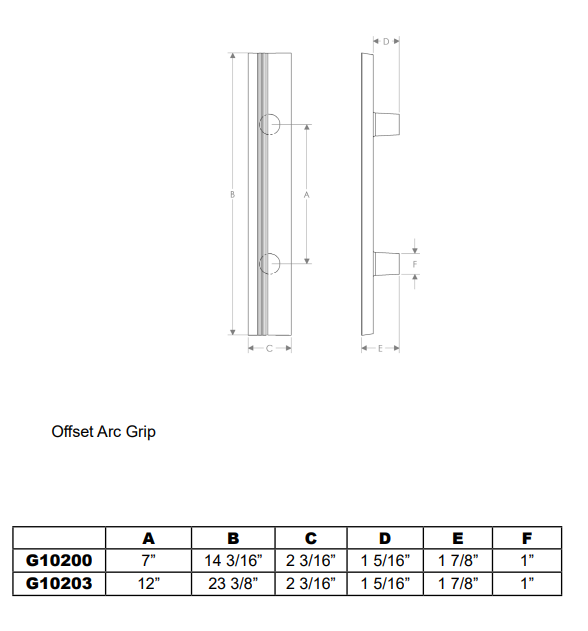 D

B

A

F

C

E

Offset Arc Grip

| | A | B | C | D | E | F |
|---|---|---|---|---|---|---|
| G10200 | 7" | 14 3/16" | 2 3/16" | 1 5/16" | 1 7/8" | 1" |
| G10203 | 12" | 23 3/8" | 2 3/16" | 1 5/16" | 1 7/8" | 1" |